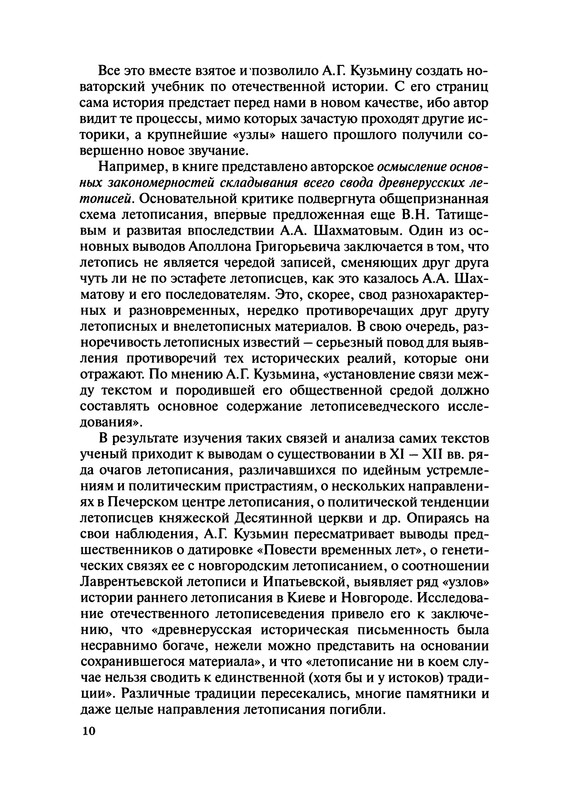 Все это вместе взятое и позволило А.Г. Кузьмину создать новаторский учебник по отечественной истории. С его страниц сама история предстает перед нами в новом качестве, ибо автор видит те процессы, мимо которых зачастую проходят другие историки, а крупнейшие «узлы» нашего прошлого получили совершенно новое звучание.

Например, в книге представлено авторское осмысление основных закономерностей складывания всего свода древнерусских летописей. Основательной критике подвергнута общепризнанная схема летописания, впервые предложенная еще В.Н. Татищевым и развитая впоследствии А.А. Шахматовым. Один из основных выводов Аполлона Григорьевича заключается в том, что летопись не является чередой записей, сменяющих друг друга чуть ли не по эстафете летописцев, как это казалось А.А. Шахматову и его последователям. Это, скорее, свод разнохарактерных и разновременных, нередко противоречащих друг другу летописных и внелетописных материалов. В свою очередь, разноречивость летописных известий – серьезный повод для выявления противоречий тех исторических реалий, которые они отражают. По мнению А.Г. Кузьмина, «установление связи между текстом и породившей его общественной средой должно составлять основное содержание летописеведческого исследования».

В результате изучения таких связей и анализа самих текстов ученый приходит к выводам о существовании в XI – XII вв. ряда очагов летописания, различавшихся по идейным устремлениям и политическим пристрастиям, о нескольких направлениях в Печерском центре летописания, о политической тенденции летописцев княжеской Десятинной церкви и др. Опираясь на свои наблюдения, А.Г. Кузьмин пересматривает выводы предшественников о датировке «Повести временных лет», о генетических связях ее с новгородским летописанием, о соотношении Лаврентьевской летописи и Ипатьевской, выявляет ряд «узлов» истории раннего летописания в Киеве и Новгороде. Исследование отечественного летописеведения привело его к заключению, что «древнерусская историческая письменность была несравнимо богаче, нежели можно представить на основании сохранившегося материала», и что «летописание ни в коем случае нельзя сводить к единственной (хотя бы и у истоков) традиции». Различные традиции пересекались, многие памятники и даже целые направления летописания погибли.

10